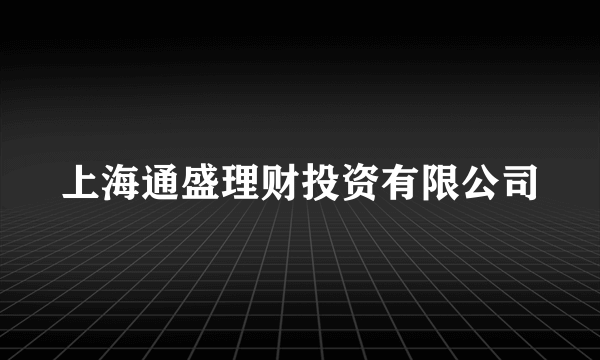 上海通盛理财投资有限公司